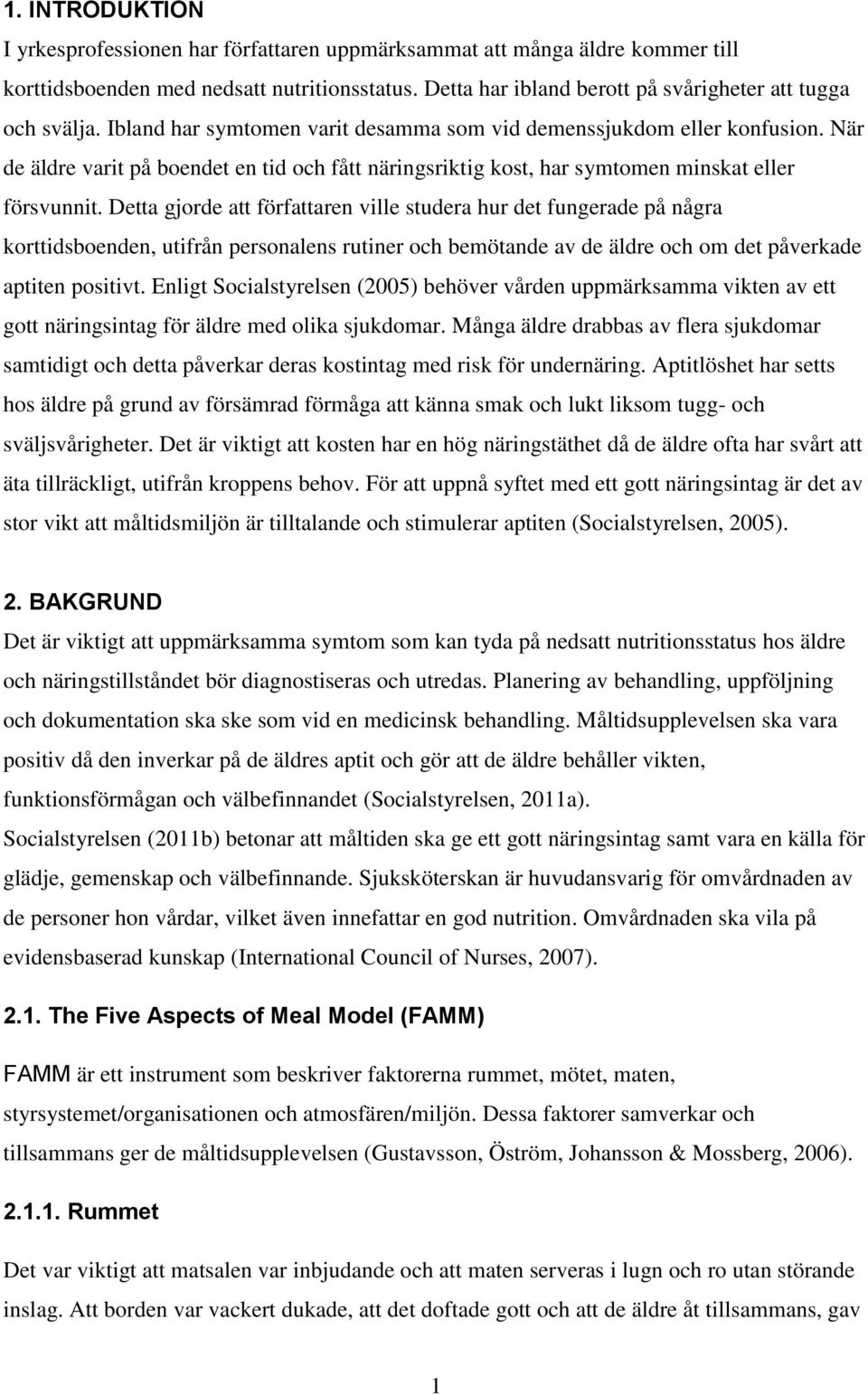 1. INTRODUKTION

I yrkesprofessionen har författaren uppmärksammat att många äldre kommer till korttidsboenden med nedsatt nutritionsstatus. Detta har ibland berott på svårigheter att tugga och svälja. Ibland har symtomen varit desamma som vid demenssjukdom eller konfusion. När de äldre varit på boendet en tid och fått näringsriktig kost, har symtomen minskat eller försvunnit. Detta gjorde att författaren ville studera hur det fungerade på några korttidsboenden, utifrån personalens rutiner och bemötande av de äldre och om det påverkade aptiten positivt. Enligt Socialstyrelsen (2005) behöver vården uppmärksamma vikten av ett gott näringsintag för äldre med olika sjukdomar. Många äldre drabbas av flera sjukdomar samtidigt och detta påverkar deras kostintag med risk för undernäring. Aptitlöshet har setts hos äldre på grund av försämrad förmåga att känna smak och lukt liksom tugg- och sväljsvårigheter. Det är viktigt att kosten har en hög näringstäthet då de äldre ofta har svårt att äta tillräckligt, utifrån kroppens behov. För att uppnå syftet med ett gott näringsintag är det av stor vikt att måltidsmiljön är tilltalande och stimulerar aptiten (Socialstyrelsen, 2005).

2. BAKGRUND

Det är viktigt att uppmärksamma symtom som kan tyda på nedsatt nutritionsstatus hos äldre och näringstillståndet bör diagnostiseras och utredas. Planering av behandling, uppföljning och dokumentation ska ske som vid en medicinsk behandling. Måltidsupplevelsen ska vara positiv då den inverkar på de äldres aptit och gör att de äldre behåller vikten, funktionsförmågan och välbefinnandet (Socialstyrelsen, 2011a).
Socialstyrelsen (2011b) betonar att måltiden ska ge ett gott näringsintag samt vara en källa för glädje, gemenskap och välbefinnande. Sjuksköterskan är huvudansvarig för omvårdnaden av de personer hon vårdar, vilket även innefattar en god nutrition. Omvårdnaden ska vila på evidensbaserad kunskap (International Council of Nurses, 2007).

2.1. The Five Aspects of Meal Model (FAMM)

FAMM är ett instrument som beskriver faktorerna rummet, mötet, maten, styrsystemet/organisationen och atmosfären/miljön. Dessa faktorer samverkar och tillsammans ger de måltidsupplevelsen (Gustavsson, Öström, Johansson & Mossberg, 2006).

2.1.1. Rummet

Det var viktigt att matsalen var inbjudande och att maten serveras i lugn och ro utan störande inslag. Att borden var vackert dukade, att det doftade gott och att de äldre åt tillsammans, gav

1